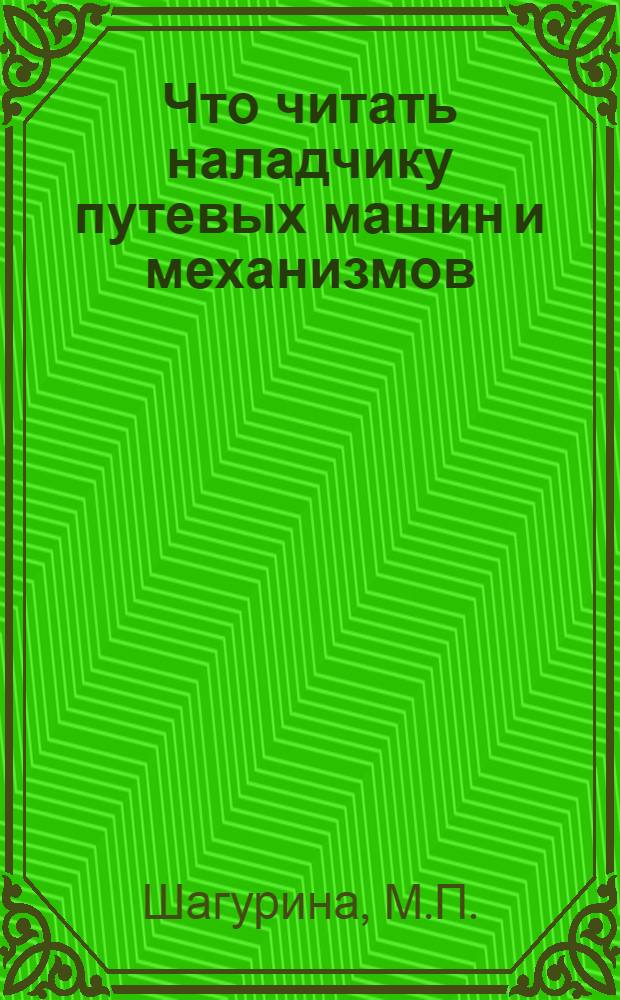 Что читать наладчику путевых машин и механизмов

Шагурина, М.П.